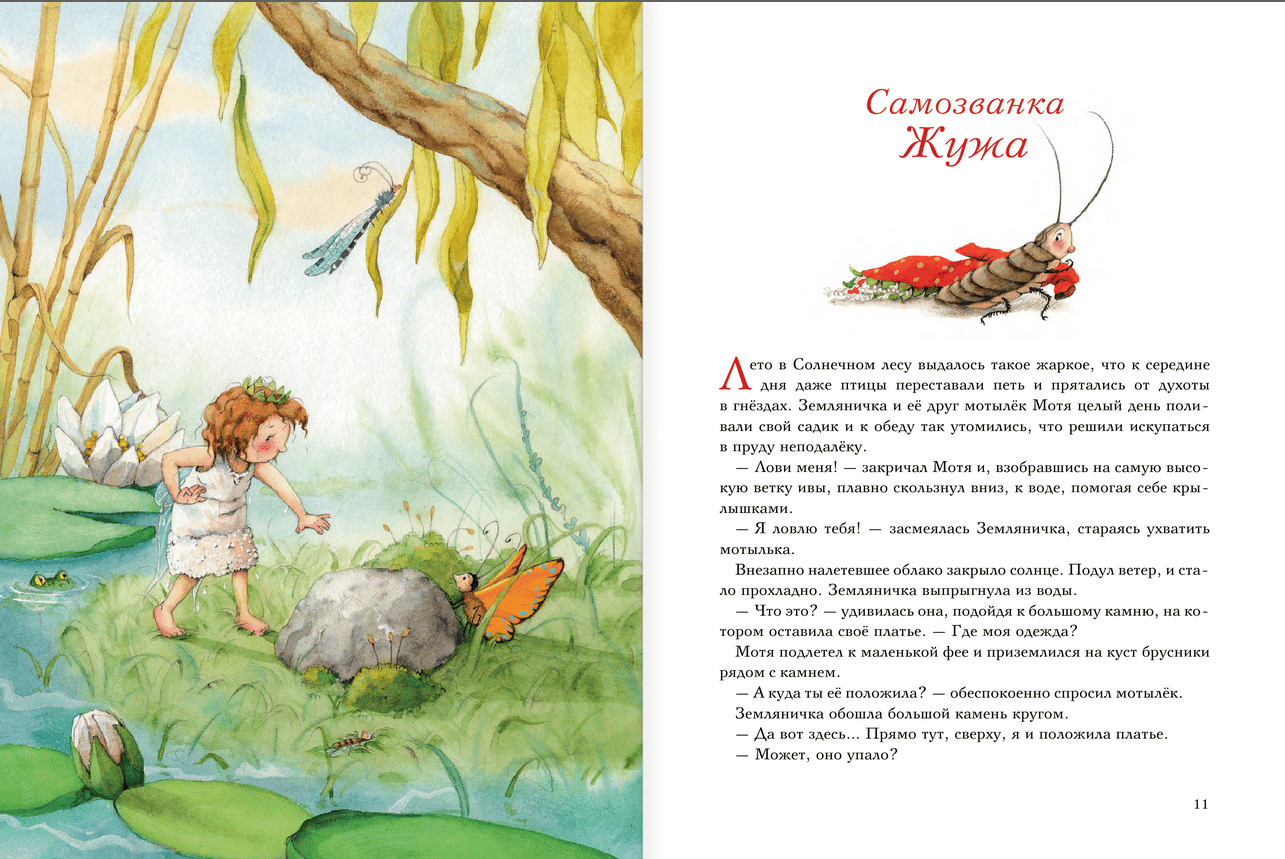 Самозванка Жужа

Лето в Солнечном лесу выдалось такое жаркое, что к середине дня даже птицы переставали петь и прятались от духоты в гнёздах. Земляничка и её друг мотылёк Мотя целый день поливали свой садик и к обеду так утомились, что решили искупаться в пруду неподалёку.

— Лови меня! — закричал Мотя и, взобравшись на самую высокую ветку ивы, плавно скользнул вниз, к воде, помогая себе крылышками.

— Я ловлю тебя! — засмеялась Земляничка, стараясь ухватить мотылька.

Внезапно налетевшее облако закрыло солнце. Подул ветер, и стало прохладно. Земляничка выпрыгнула из воды.

— Что это? — удивилась она, подойдя к большому камню, на котором оставила своё платье. — Где моя одежда?

Мотя подлетел к маленькой фее и приземлился на куст брусники рядом с камнем.

— А куда ты её положила? — обеспокоенно спросил мотылёк.

Земляничка обошла большой камень кругом.

— Да вот здесь… Прямо тут, сверху, я и положила платье.

— Может, оно упало?

11